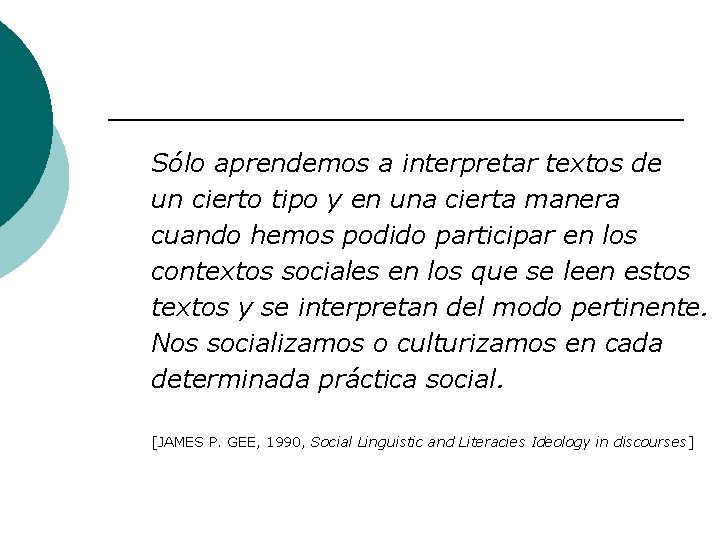 Sólo aprendemos a interpretar textos de un cierto tipo y en una cierta manera cuando hemos podido participar en los contextos sociales en los que se leen estos textos y se interpretan del modo pertinente. Nos socializamos o culturizamos en cada determinada práctica social.

[JAMES P. GEE, 1990, Social Linguistic and Literacies Ideology in discourses]